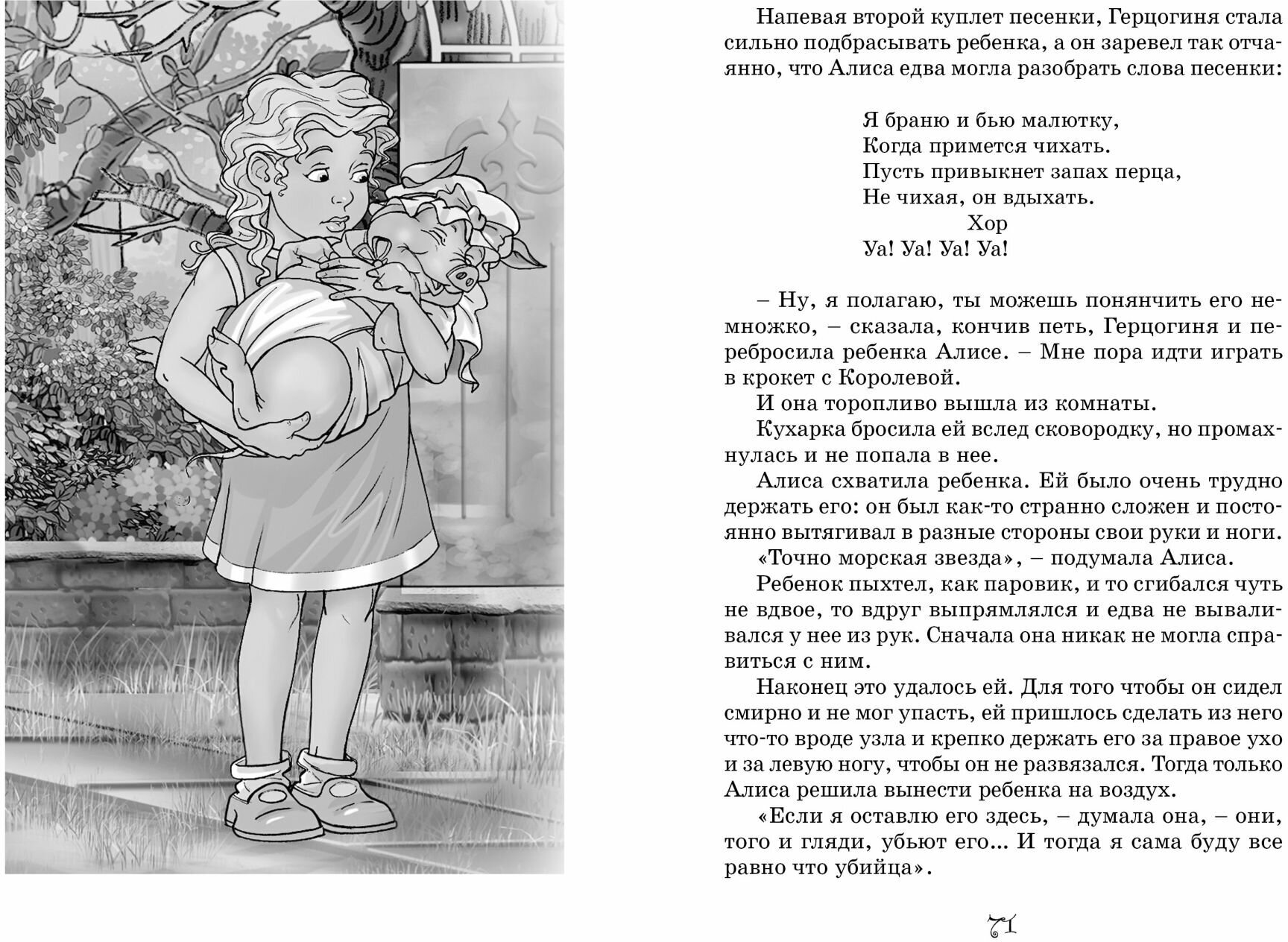 Напевая второй куплет песенки, Герцогиня стала сильно подбрасывать ребенка, а он заревел так отчаянно, что Алиса едва могла разобрать слова песенки:

Я браню и бью малютку,
Когда примется чихать.
Пусть привыкнет запах перца,
Не чихая, он вдыхать.
Хор
Уа! Уа! Уа! Уа!

– Ну, я полагаю, ты можешь понянчить его немножко, – сказала, кончив петь, Герцогиня и перебросила ребенка Алисе. – Мне пора идти играть в крокет с Королевой.

И она торопливо вышла из комнаты.

Кухарка бросила ей вслед сковородку, но промахнулась и не попала в нее.

Алиса схватила ребенка. Ей было очень трудно держать его: он был как-то странно сложен и постоянно вытягивал в разные стороны свои руки и ноги.

«Точно морская звезда», – подумала Алиса.

Ребенок пыхтел, как паровик, и то сгибался чуть не вдвое, то вдруг выпрямлялся и едва не вываливался у нее из рук. Сначала она никак не могла справиться с ним.

Наконец это удалось ей. Для того чтобы он сидел смирно и не мог упасть, ей пришлось сделать из него что-то вроде узла и крепко держать его за правое ухо и за левую ногу, чтобы он не развязался. Тогда только Алиса решила вынести ребенка на воздух.

«Если я оставлю его здесь, – думала она, – они, того и гляди, убьют его... И тогда я сама буду все равно что убийца».

71